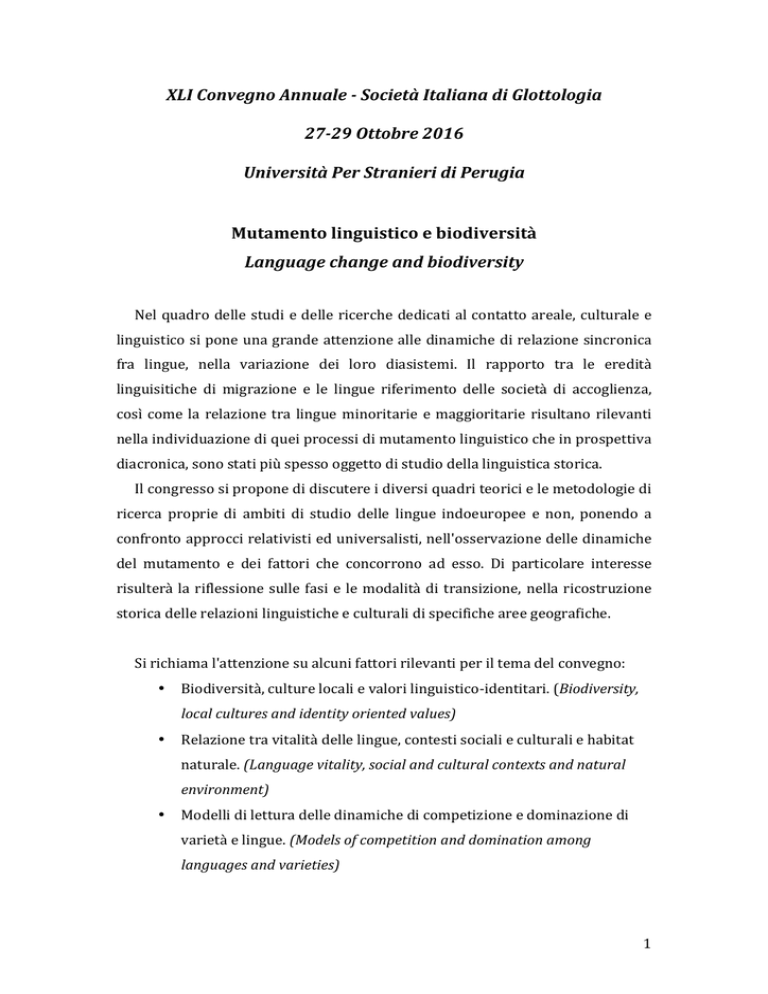 XLI Convegno Annuale - Società Italiana di Glottologia

27-29 Ottobre 2016

Università Per Stranieri di Perugia

Mutamento linguistico e biodiversità
Language change and biodiversity

Nel quadro delle studi e delle ricerche dedicati al contatto areale, culturale e linguistico si pone una grande attenzione alle dinamiche di relazione sincronica fra lingue, nella variazione dei loro diasistemi. Il rapporto tra le eredità linguisitiche di migrazione e le lingue riferimento delle società di accoglienza, così come la relazione tra lingue minoritarie e maggioritarie risultano rilevanti nella individuazione di quei processi di mutamento linguistico che in prospettiva diacronica, sono stati più spesso oggetto di studio della linguistica storica.

Il congresso si propone di discutere i diversi quadri teorici e le metodologie di ricerca proprie di ambiti di studio delle lingue indoeuropee e non, ponendo a confronto approcci relativisti ed universalisti, nell'osservazione delle dinamiche del mutamento e dei fattori che concorrono ad esso. Di particolare interesse risulterà la riflessione sulle fasi e le modalità di transizione, nella ricostruzione storica delle relazioni linguistiche e culturali di specifiche aree geografiche.

Si richiama l'attenzione su alcuni fattori rilevanti per il tema del convegno:
• Biodiversità, culture locali e valori linguistico-identitari. (Biodiversity, local cultures and identity oriented values)
• Relazione tra vitalità delle lingue, contesti sociali e culturali e habitat naturale. (Language vitality, social and cultural contexts and natural environment)
• Modelli di lettura delle dinamiche di competizione e dominazione di varietà e lingue. (Models of competition and domination among languages and varieties)

1